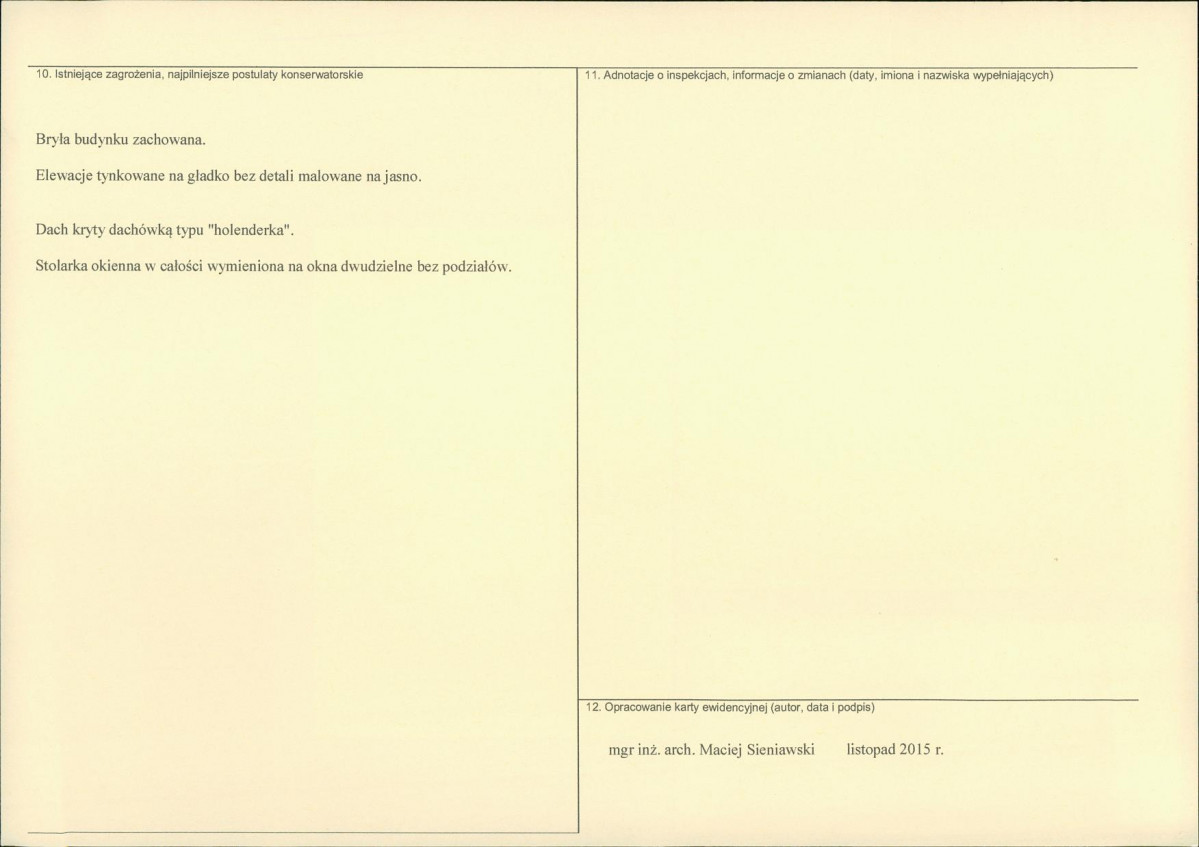 10. Istniejące zagrożenia, najpilniejsze postulaty konserwatorskie

Bryła budynku zachowana.

Elewacje tynkowane na gładko bez detali malowane na jasno.

Dach kryty dachówką typu "holenderka".

Stolarka okienna w całości wymieniona na okna dwudzielne bez podziałów.

11. Adnotacje o inspekcjach, informacje o zmianach (daty, imiona i nazwiska wypełniających)

12. Opracowanie karty ewidencyjnej (autor, data i podpis)

mgr inż. arch. Maciej Sieniawski listopad 2015 r.